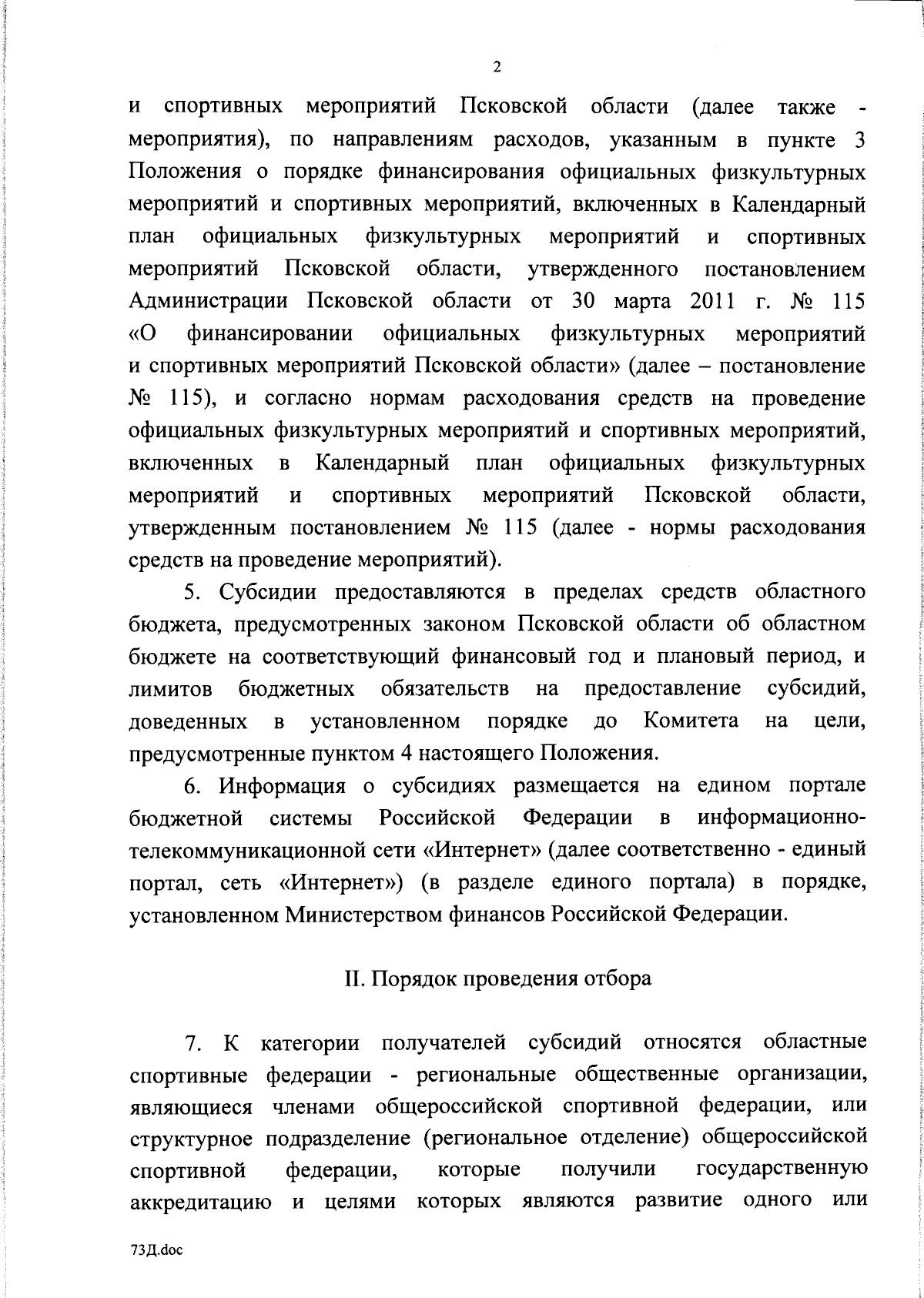 2

и спортивных мероприятий Псковской области (далее также - мероприятия), по направлениям расходов, указанным в пункте 3 Положения о порядке финансирования официальных физкультурных мероприятий и спортивных мероприятий, включенных в Календарный план официальных физкультурных мероприятий и спортивных мероприятий Псковской области, утвержденного постановлением Администрации Псковской области от 30 марта 2011 г. № 115 «О финансировании официальных физкультурных мероприятий и спортивных мероприятий Псковской области» (далее – постановление № 115), и согласно нормам расходования средств на проведение официальных физкультурных мероприятий и спортивных мероприятий, включенных в Календарный план официальных физкультурных мероприятий и спортивных мероприятий Псковской области, утвержденным постановлением № 115 (далее - нормы расходования средств на проведение мероприятий).

5. Субсидии предоставляются в пределах средств областного бюджета, предусмотренных законом Псковской области об областном бюджете на соответствующий финансовый год и плановый период, и лимитов бюджетных обязательств на предоставление субсидий, доведенных в установленном порядке до Комитета на цели, предусмотренные пунктом 4 настоящего Положения.

6. Информация о субсидиях размещается на едином портале бюджетной системы Российской Федерации в информационно-телекоммуникационной сети «Интернет» (далее соответственно - единый портал, сеть «Интернет») (в разделе единого портала) в порядке, установленном Министерством финансов Российской Федерации.

II. Порядок проведения отбора

7. К категории получателей субсидий относятся областные спортивные федерации - региональные общественные организации, являющиеся членами общероссийской спортивной федерации, или структурное подразделение (региональное отделение) общероссийской спортивной федерации, которые получили государственную аккредитацию и целями которых являются развитие одного или

73Д.doc